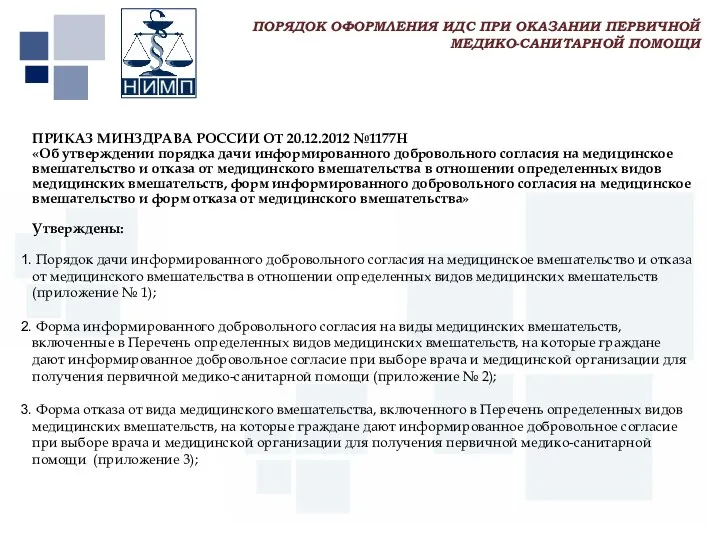 НИМП

ПОРЯДОК ОФОРМЛЕНИЯ ИДС ПРИ ОКАЗАНИИ ПЕРВИЧНОЙ МЕДИКО-САНИТАРНОЙ ПОМОЩИ

ПРИКАЗ МИНЗДРАВА РОССИИ ОТ 20.12.2012 №1177Н
«Об утверждении порядка дачи информированного добровольного согласия на медицинское вмешательство и отказа от медицинского вмешательства в отношении определенных видов медицинских вмешательств, форм информированного добровольного согласия на медицинское вмешательство и форм отказа от медицинского вмешательства»

Утверждены:

1. Порядок дачи информированного добровольного согласия на медицинское вмешательство и отказа от медицинского вмешательства в отношении определенных видов медицинских вмешательств (приложение № 1);

2. Форма информированного добровольного согласия на виды медицинских вмешательств, включенные в Перечень определенных видов медицинских вмешательств, на которые граждане дают информированное добровольное согласие при выборе врача и медицинской организации для получения первичной медико-санитарной помощи (приложение № 2);

3. Форма отказа от вида медицинского вмешательства, включенного в Перечень определенных видов медицинских вмешательств, на которые граждане дают информированное добровольное согласие при выборе врача и медицинской организации для получения первичной медико-санитарной помощи (приложение 3);